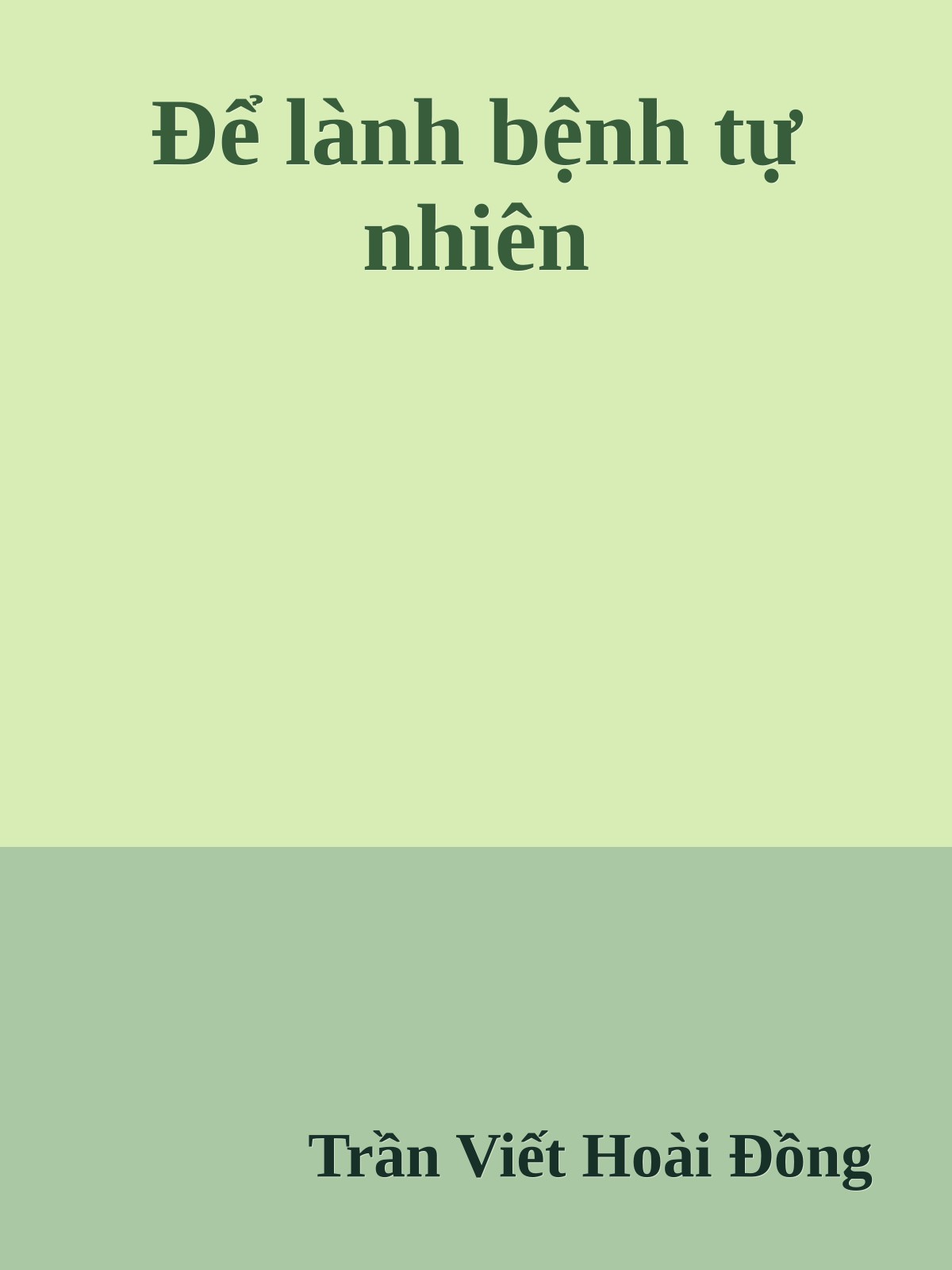 Để lành bệnh tự nhiên

Trần Viết Hoài Đồng